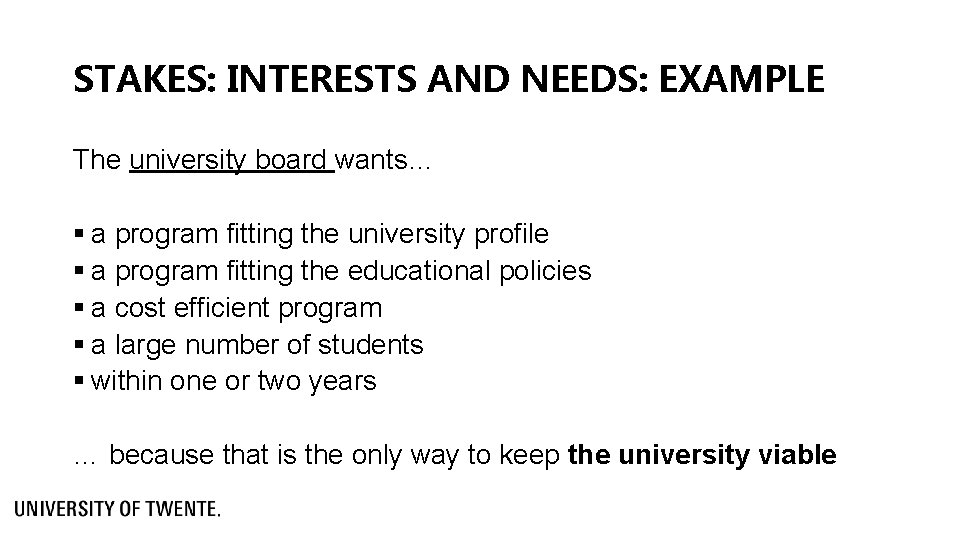 STAKES: INTERESTS AND NEEDS: EXAMPLE

The university board wants…

• a program fitting the university profile
• a program fitting the educational policies
• a cost efficient program
• a large number of students
• within one or two years

… because that is the only way to keep the university viable

UNIVERSITY OF TWENTE.